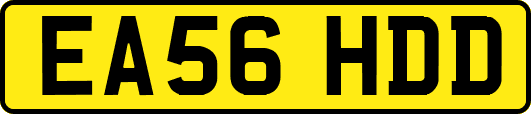 EA56 HDD